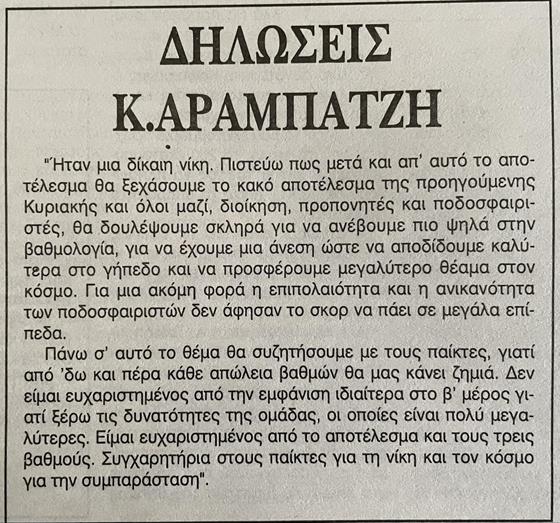 ΔΗΛΩΣΕΙΣ Κ.ΑΡΑΜΠΑΤΖΗ

"Ήταν μια δίκαιη νίκη. Πιστεύω πως μετά και απ' αυτό το αποτέλεσμα θα ξεχάσουμε το κακό αποτέλεσμα της προηγούμενης Κυριακής και όλοι μαζί, διοίκηση, προπονητές και ποδοσφαιριστές, θα δουλέψουμε σκληρά για να ανέβουμε πιο ψηλά στην βαθμολογία, για να έχουμε μια άνεση ώστε να αποδίδουμε καλύτερα στο γήπεδο και να προσφέρουμε μεγαλύτερο θέαμα στον κόσμο. Για μια ακόμη φορά η επιπολαιότητα και η ανικανότητα των ποδοσφαιριστών δεν άφησαν το σκορ να πάει σε μεγάλα επίπεδα.

Πάνω σ' αυτό το θέμα θα συζητήσουμε με τους παίκτες, γιατί από 'δω και πέρα κάθε απώλεια βαθμών θα μας κάνει ζημιά. Δεν είμαι ευχαριστημένος από την εμφάνιση ιδιαίτερα στο β' μέρος γιατί ξέρω τις δυνατότητες της ομάδας, οι οποίες είναι πολύ μεγαλύτερες. Είμαι ευχαριστημένος από το αποτέλεσμα και τους τρεις βαθμούς. Συγχαρητήρια στους παίκτες για τη νίκη και τον κόσμο για την συμπαράσταση".